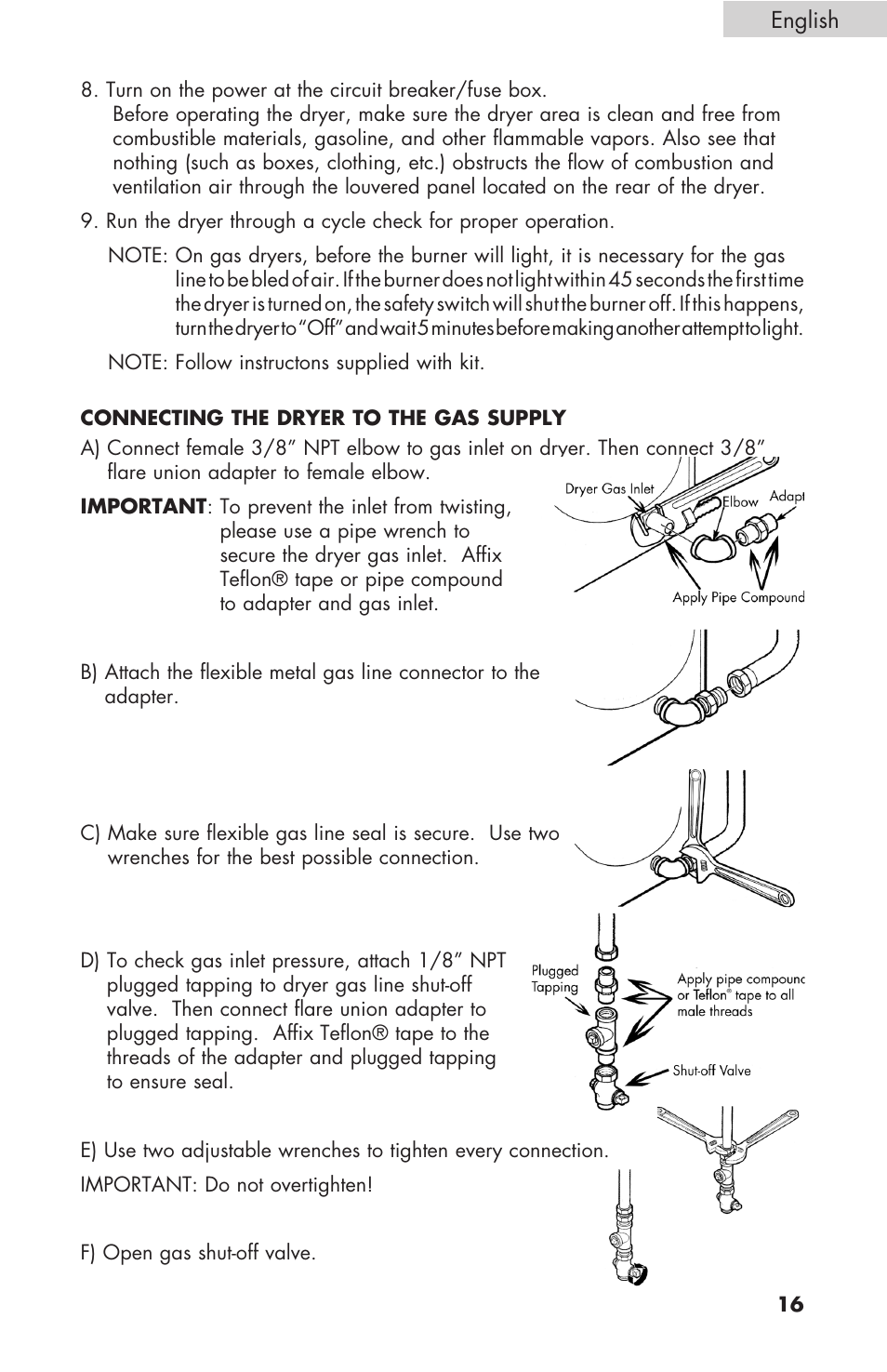 English

8. Turn on the power at the circuit breaker/fuse box.
Before operating the dryer, make sure the dryer area is clean and free from combustible materials, gasoline, and other flammable vapors. Also see that nothing (such as boxes, clothing, etc.) obstructs the flow of combustion and ventilation air through the louvered panel located on the rear of the dryer.

9. Run the dryer through a cycle check for proper operation.

NOTE: On gas dryers, before the burner will light, it is necessary for the gas line to be bled of air. If the burner does not light within 45 seconds the first time the dryer is turned on, the safety switch will shut the burner off. If this happens, turn the dryer to "Off" and wait 5 minutes before making another attempt to light.

NOTE: Follow instructons supplied with kit.

CONNECTING THE DRYER TO THE GAS SUPPLY

A) Connect female 3/8" NPT elbow to gas inlet on dryer. Then connect 3/8" flare union adapter to female elbow.

IMPORTANT: To prevent the inlet from twisting, please use a pipe wrench to secure the dryer gas inlet. Affix Teflon® tape or pipe compound to adapter and gas inlet.

Dryer Gas Inlet
Elbow
Adapt
Apply Pipe Compound

B) Attach the flexible metal gas line connector to the adapter.

C) Make sure flexible gas line seal is secure. Use two wrenches for the best possible connection.

D) To check gas inlet pressure, attach 1/8" NPT plugged tapping to dryer gas line shut-off valve. Then connect flare union adapter to plugged tapping. Affix Teflon® tape to the threads of the adapter and plugged tapping to ensure seal.

Plugged Tapping
Apply pipe compounc or Teflon® tape to all male threads
Shut-off Valve

E) Use two adjustable wrenches to tighten every connection.

IMPORTANT: Do not overtighten!

F) Open gas shut-off valve.

16